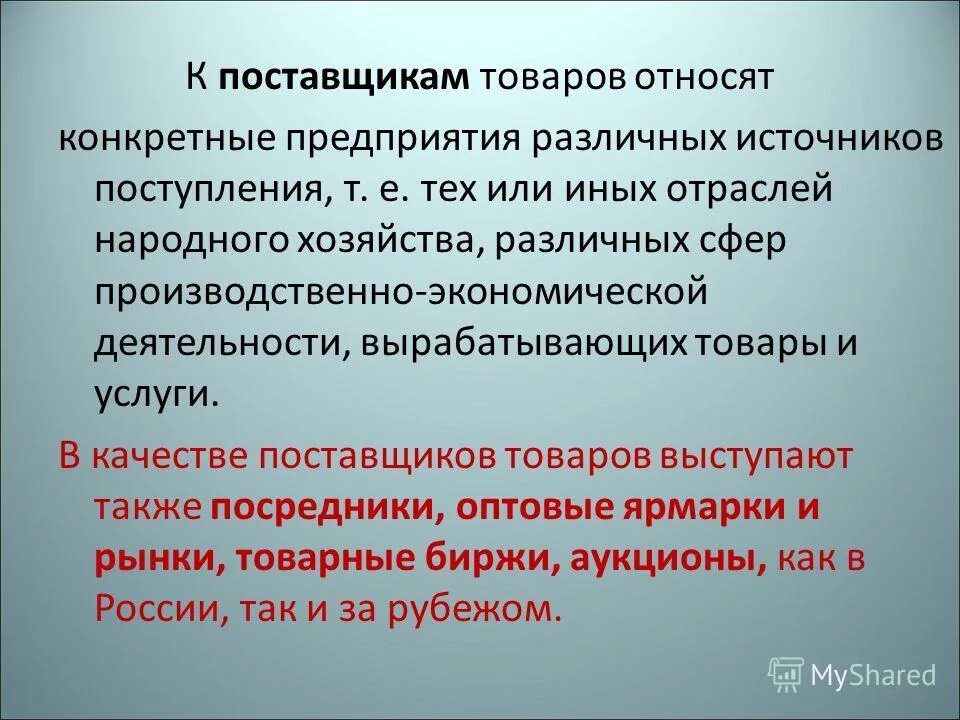 К поставщикам товаров относят

конкретные предприятия различных источников поступления, т. е. тех или иных отраслей народного хозяйства, различных сфер производственно-экономической деятельности, вырабатывающих товары и услуги.

В качестве поставщиков товаров выступают также посредники, оптовые ярмарки и рынки, товарные биржи, аукционы, как в России, так и за рубежом.

MyShared